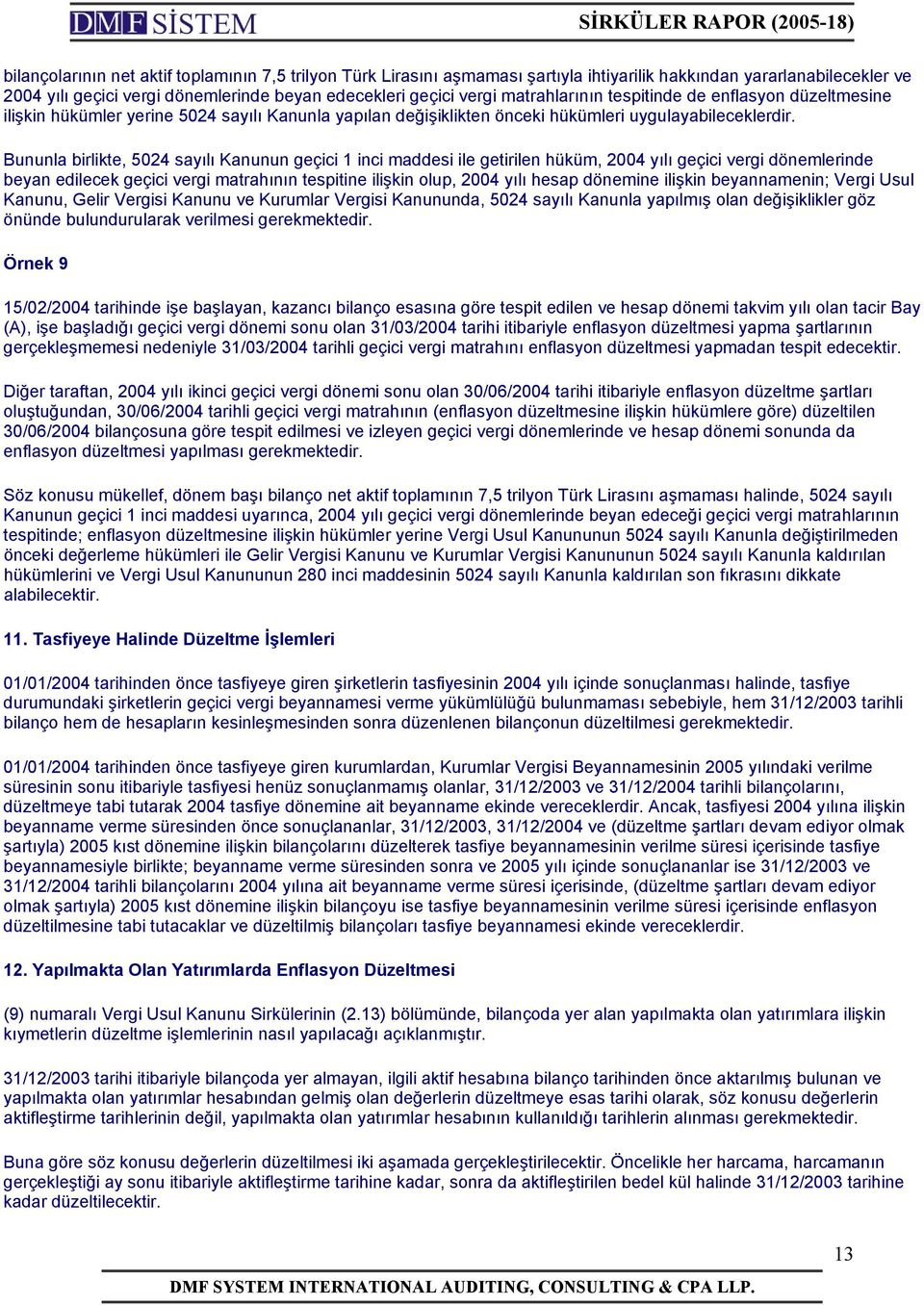 DMF SİSTEM SİRKÜLER RAPOR (2005-18)

bilançolarının net aktif toplamının 7,5 trilyon Türk Lirasını aşmaması şartıyla ihtiyarilik hakkından yararlanabilecekler ve 2004 yılı geçici vergi dönemlerinde beyan edecekleri geçici vergi matrahlarının tespitinde de enflasyon düzeltmesine ilişkin hükümler yerine 5024 sayılı Kanunla yapılan değişiklikten önceki hükümleri uygulayabileceklerdir.

Bununla birlikte, 5024 sayılı Kanunun geçici 1 inci maddesi ile getirilen hüküm, 2004 yılı geçici vergi dönemlerinde beyan edilecek geçici vergi matrahının tespitine ilişkin olup, 2004 yılı hesap dönemine ilişkin beyannamenin; Vergi Usul Kanunu, Gelir Vergisi Kanunu ve Kurumlar Vergisi Kanununda, 5024 sayılı Kanunla yapılmış olan değişiklikler göz önünde bulundurularak verilmesi gerekmektedir.

Örnek 9

15/02/2004 tarihinde işe başlayan, kazancı bilanço esasına göre tespit edilen ve hesap dönemi takvim yılı olan tacir Bay (A), işe başladığı geçici vergi dönemi sonu olan 31/03/2004 tarihi itibariyle enflasyon düzeltmesi yapma şartlarının gerçekleşmemesi nedeniyle 31/03/2004 tarihli geçici vergi matrahını enflasyon düzeltmesi yapmadan tespit edecektir.

Diğer taraftan, 2004 yılı ikinci geçici vergi dönemi sonu olan 30/06/2004 tarihi itibariyle enflasyon düzeltme şartları oluştuğundan, 30/06/2004 tarihli geçici vergi matrahının (enflasyon düzeltmesine ilişkin hükümlere göre) düzeltilen 30/06/2004 bilançosuna göre tespit edilmesi ve izleyen geçici vergi dönemlerinde ve hesap dönemi sonunda da enflasyon düzeltmesi yapılması gerekmektedir.

Söz konusu mükellef, dönem başı bilanço net aktif toplamının 7,5 trilyon Türk Lirasını aşmaması halinde, 5024 sayılı Kanunun geçici 1 inci maddesi uyarınca, 2004 yılı geçici vergi dönemlerinde beyan edeceği geçici vergi matrahlarının tespitinde; enflasyon düzeltmesine ilişkin hükümler yerine Vergi Usul Kanununun 5024 sayılı Kanunla değiştirilmeden önceki değerleme hükümleri ile Gelir Vergisi Kanunu ve Kurumlar Vergisi Kanununun 5024 sayılı Kanunla kaldırılan hükümlerini ve Vergi Usul Kanununun 280 inci maddesinin 5024 sayılı Kanunla kaldırılan son fıkrasını dikkate alabilecektir.

11. Tasfiyeye Halinde Düzeltme İşlemleri

01/01/2004 tarihinden önce tasfiyeye giren şirketlerin tasfiyesinin 2004 yılı içinde sonuçlanması halinde, tasfiye durumundaki şirketlerin geçici vergi beyannamesi verme yükümlülüğü bulunmaması sebebiyle, hem 31/12/2003 tarihli bilanço hem de hesapların kesinleşmesinden sonra düzenlenen bilançonun düzeltilmesi gerekmektedir.

01/01/2004 tarihinden önce tasfiyeye giren kurumlardan, Kurumlar Vergisi Beyannamesinin 2005 yılındaki verilme süresinin sonu itibariyle tasfiyesi henüz sonuçlanmamış olanlar, 31/12/2003 ve 31/12/2004 tarihli bilançolarını, düzeltmeye tabi tutarak 2004 tasfiye dönemine ait beyanname ekinde vereceklerdir. Ancak, tasfiyesi 2004 yılına ilişkin beyanname verme süresinden önce sonuçlananlar, 31/12/2003, 31/12/2004 ve (düzeltme şartları devam ediyor olmak şartıyla) 2005 kıst dönemine ilişkin bilançolarını düzelterek tasfiye beyannamesinin verilme süresi içerisinde tasfiye beyannamesiyle birlikte; beyanname verme süresinden sonra ve 2005 yılı içinde sonuçlananlar ise 31/12/2003 ve 31/12/2004 tarihli bilançolarını 2004 yılına ait beyanname verme süresi içerisinde, (düzeltme şartları devam ediyor olmak şartıyla) 2005 kıst dönemine ilişkin bilançoyu ise tasfiye beyannamesinin verilme süresi içerisinde enflasyon düzeltilmesine tabi tutacaklar ve düzeltilmiş bilançoları tasfiye beyannamesi ekinde vereceklerdir.

12. Yapılmakta Olan Yatırımlarda Enflasyon Düzeltmesi

(9) numaralı Vergi Usul Kanunu Sirkülerinin (2.13) bölümünde, bilançoda yer alan yapılmakta olan yatırımlara ilişkin kıymetlerin düzeltme işlemlerinin nasıl yapılacağı açıklanmıştır.

31/12/2003 tarihi itibariyle bilançoda yer almayan, ilgili aktif hesabına bilanço tarihinden önce aktarılmış bulunan ve yapılmakta olan yatırımlar hesabından gelmiş olan değerlerin düzeltmeye esas tarihi olarak, söz konusu değerlerin aktifleştirme tarihlerinin değil, yapılmakta olan yatırımlar hesabının kullanıldığı tarihlerin alınması gerekmektedir.

Buna göre söz konusu değerlerin düzeltilmesi iki aşamada gerçekleştirilecektir. Öncelikle her harcama, harcamanın gerçekleştiği ay sonu itibariyle aktifleştirme tarihine kadar, sonra da aktifleştirilen bedel kül halinde 31/12/2003 tarihine kadar düzeltilecektir.

13

DMF SYSTEM INTERNATIONAL AUDITING, CONSULTING & CPA LLP.